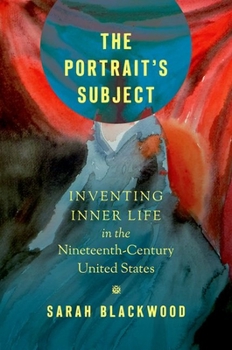 THE PORTRAIT'S SUBJECT

INVENTING INNER LIFE in the Nineteenth-Century United States

SARAH BLACKWOOD